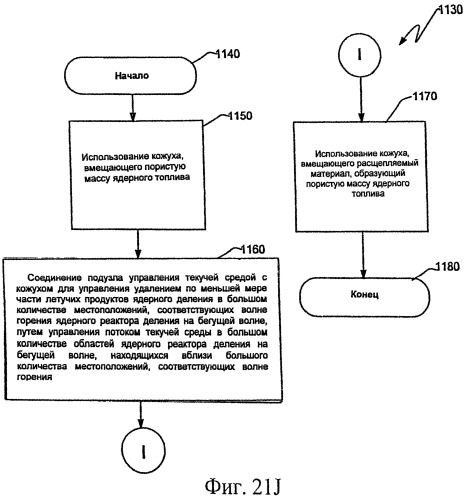 1130

1140

Начало

1150

Использование кожуха, вмещающего пористую массу ядерного топлива

1160

Соединение подузла управления текучей средой с кожухом для управления удалением по меньшей мере части летучих продуктов ядерного деления в большом количестве местоположений, соответствующих волне горения ядерного реактора деления на бегущей волне, путем управления потоком текучей среды в большом количестве областей ядерного реактора деления на бегущей волне, находящихся вблизи большого количества местоположений, соответствующих волне горения

I

I

1170

Использование кожуха, вмещающего расщепляемый материал, образующий пористую массу ядерного топлива

1180

Конец

Фиг. 21J